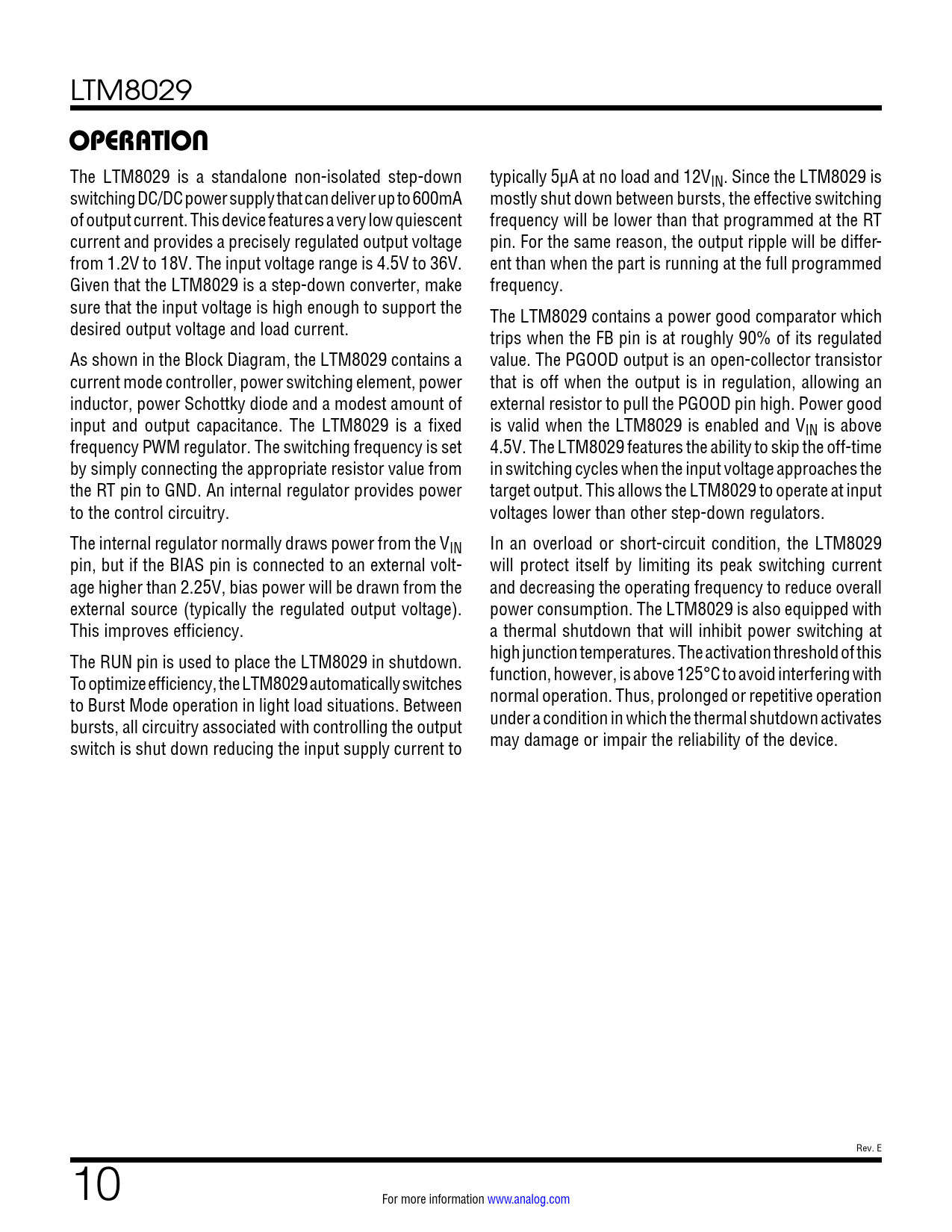 LTM8029

OPERATION

The LTM8029 is a standalone non-isolated step-down switching DC/DC power supply that can deliver up to 600mA of output current. This device features a very low quiescent current and provides a precisely regulated output voltage from 1.2V to 18V. The input voltage range is 4.5V to 36V. Given that the LTM8029 is a step-down converter, make sure that the input voltage is high enough to support the desired output voltage and load current.

As shown in the Block Diagram, the LTM8029 contains a current mode controller, power switching element, power inductor, power Schottky diode and a modest amount of input and output capacitance. The LTM8029 is a fixed frequency PWM regulator. The switching frequency is set by simply connecting the appropriate resistor value from the RT pin to GND. An internal regulator provides power to the control circuitry.

The internal regulator normally draws power from the $V_{IN}$ pin, but if the BIAS pin is connected to an external voltage higher than 2.25V, bias power will be drawn from the external source (typically the regulated output voltage). This improves efficiency.

The RUN pin is used to place the LTM8029 in shutdown. To optimize efficiency, the LTM8029 automatically switches to Burst Mode operation in light load situations. Between bursts, all circuitry associated with controlling the output switch is shut down reducing the input supply current to typically 5µA at no load and $12V_{IN}$. Since the LTM8029 is mostly shut down between bursts, the effective switching frequency will be lower than that programmed at the RT pin. For the same reason, the output ripple will be different than when the part is running at the full programmed frequency.

The LTM8029 contains a power good comparator which trips when the FB pin is at roughly 90% of its regulated value. The PGOOD output is an open-collector transistor that is off when the output is in regulation, allowing an external resistor to pull the PGOOD pin high. Power good is valid when the LTM8029 is enabled and $V_{IN}$ is above 4.5V. The LTM8029 features the ability to skip the off-time in switching cycles when the input voltage approaches the target output. This allows the LTM8029 to operate at input voltages lower than other step-down regulators.

In an overload or short-circuit condition, the LTM8029 will protect itself by limiting its peak switching current and decreasing the operating frequency to reduce overall power consumption. The LTM8029 is also equipped with a thermal shutdown that will inhibit power switching at high junction temperatures. The activation threshold of this function, however, is above 125°C to avoid interfering with normal operation. Thus, prolonged or repetitive operation under a condition in which the thermal shutdown activates may damage or impair the reliability of the device.

Rev. E

10

For more information www.analog.com